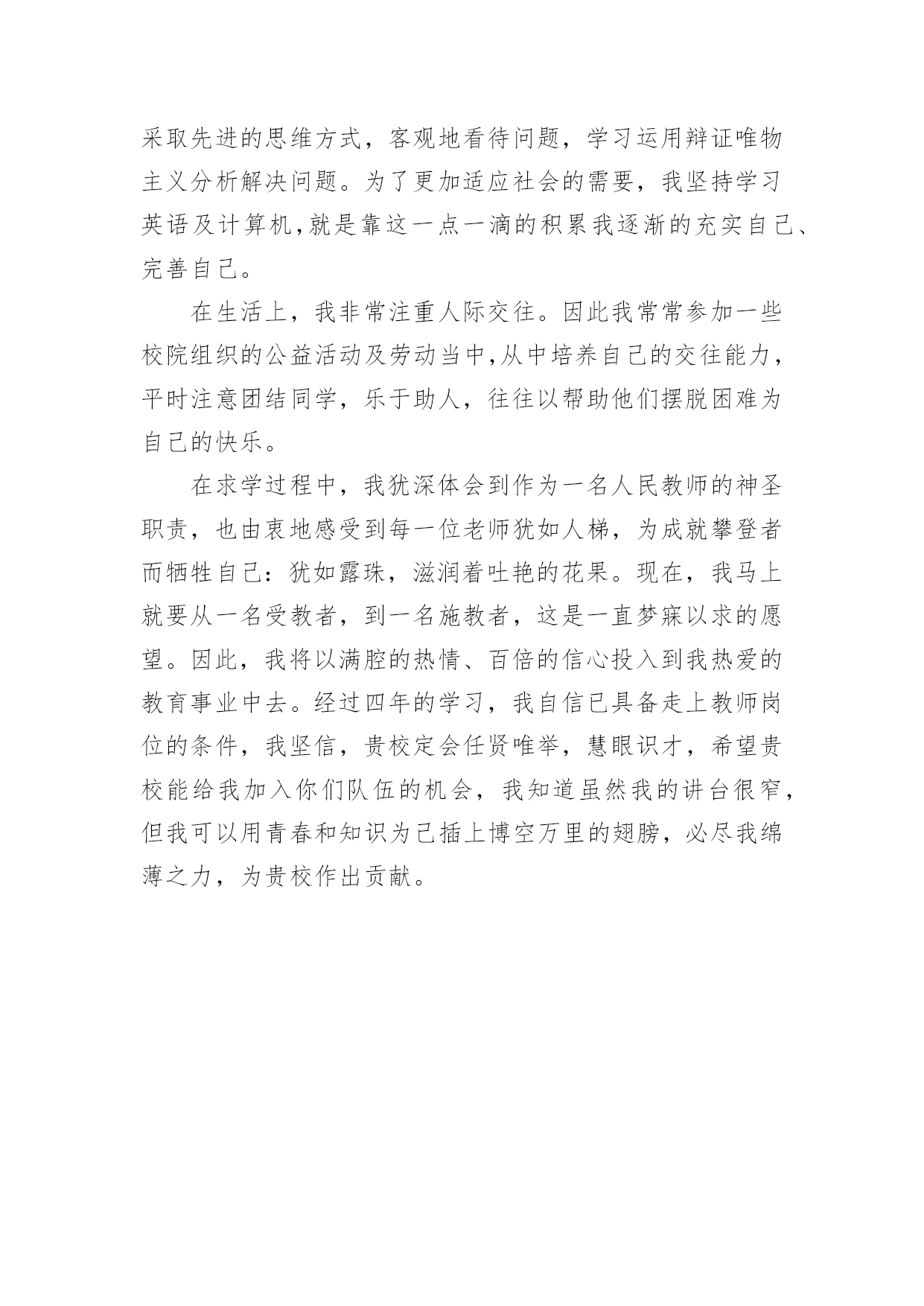 采取先进的思维方式，客观地看待问题，学习运用辩证唯物主义分析解决问题。为了更加适应社会的需要，我坚持学习英语及计算机,就是靠这一点一滴的积累我逐渐的充实自己、完善自己。

在生活上，我非常注重人际交往。因此我常常参加一些校院组织的公益活动及劳动当中,从中培养自己的交往能力，平时注意团结同学，乐于助人，往往以帮助他们摆脱困难为自己的快乐。

在求学过程中，我犹深体会到作为一名人民教师的神圣职责，也由衷地感受到每一位老师犹如人梯，为成就攀登者而牺牲自己：犹如露珠，滋润着吐艳的花果。现在，我马上就要从一名受教者，到一名施教者，这是一直梦寐以求的愿望。因此，我将以满腔的热情、百倍的信心投入到我热爱的教育事业中去。经过四年的学习，我自信已具备走上教师岗位的条件，我坚信，贵校定会任贤唯举，慧眼识才，希望贵校能给我加入你们队伍的机会，我知道虽然我的讲台很窄，但我可以用青春和知识为己插上博空万里的翅膀，必尽我绵薄之力，为贵校作出贡献。